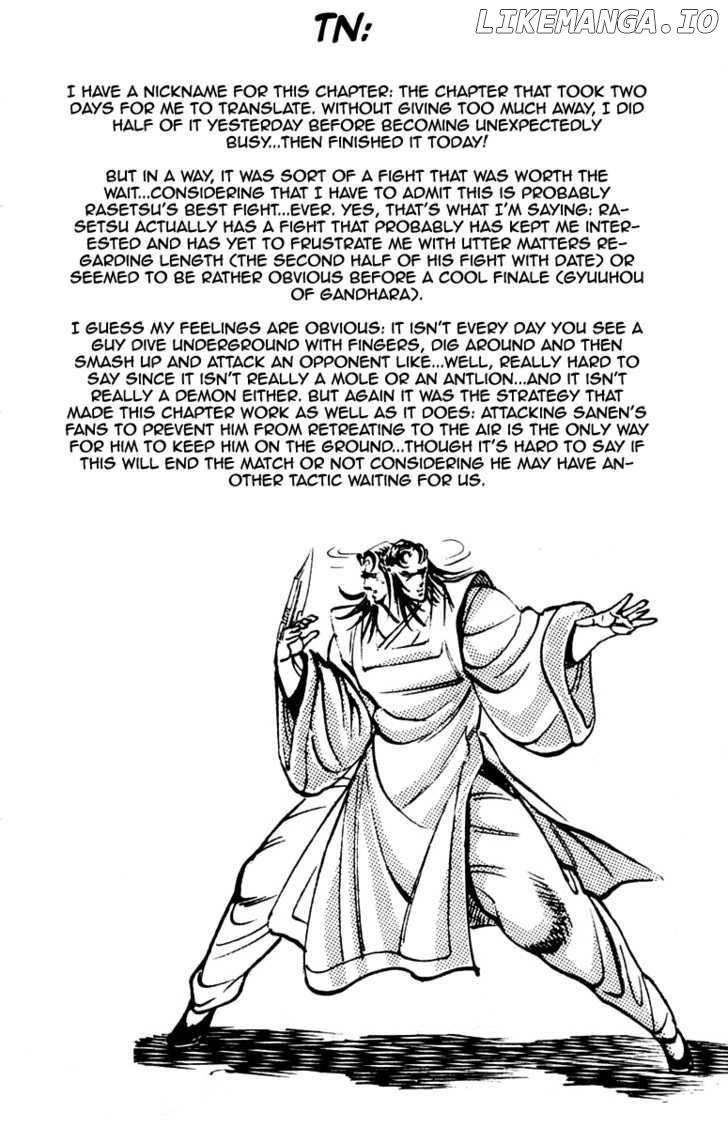 TN:

LIKEMANGA.IO

I HAVE A NICKNAME FOR THIS CHAPTER: THE CHAPTER THAT TOOK TWO DAYS FOR ME TO TRANSLATE. WITHOUT GIVING TOO MUCH AWAY, I DID HALF OF IT YESTERDAY BEFORE BECOMING UNEXPECTEDLY BUSY...THEN FINISHED IT TODAY!

BUT IN A WAY, IT WAS SORT OF A FIGHT THAT WAS WORTH THE WAIT...CONSIDERING THAT I HAVE TO ADMIT THIS IS PROBABLY RASETSU'S BEST FIGHT...EVER. YES, THAT'S WHAT I'M SAYING: RASETSU ACTUALLY HAS A FIGHT THAT PROBABLY HAS KEPT ME INTERESTED AND HAS YET TO FRUSTRATE ME WITH UTTER MATTERS REGARDING LENGTH (THE SECOND HALF OF HIS FIGHT WITH DATE) OR SEEMED TO BE RATHER OBVIOUS BEFORE A COOL FINALE (GYUUHOU OF GANDHARA).

I GUESS MY FEELINGS ARE OBVIOUS: IT ISN'T EVERY DAY YOU SEE A GUY DIVE UNDERGROUND WITH FINGERS, DIG AROUND AND THEN SMASH UP AND ATTACK AN OPPONENT LIKE...WELL, REALLY HARD TO SAY SINCE IT ISN'T REALLY A MOLE OR AN ANTLION...AND IT ISN'T REALLY A DEMON EITHER. BUT AGAIN IT WAS THE STRATEGY THAT MADE THIS CHAPTER WORK AS WELL AS IT DOES: ATTACKING SANEN'S FANS TO PREVENT HIM FROM RETREATING TO THE AIR IS THE ONLY WAY FOR HIM TO KEEP HIM ON THE GROUND...THOUGH IT'S HARD TO SAY IF THIS WILL END THE MATCH OR NOT CONSIDERING HE MAY HAVE ANOTHER TACTIC WAITING FOR US.